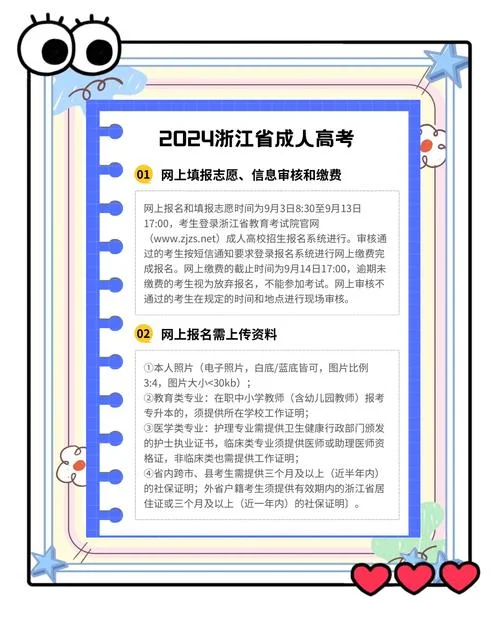 2024浙江省成人高考

01 网上填报志愿、信息审核和缴费

网上报名和填报志愿时间为9月3日8:30至9月13日17:00，考生登录浙江省教育考试院官网（www.zjzs.net）成人高校招生报名系统进行。审核通过的考生按短信通知要求登录报名系统进行网上缴费完成报名。网上缴费的截止时间为9月14日17:00，逾期未缴费的考生视为放弃报名，不能参加考试。网上审核不通过的考生在规定的时间和地点进行现场审核。

02 网上报名需上传资料

①本人照片（电子照片，白底/蓝底皆可，图片比例3:4，图片大小<30kb）；
②教育类专业：在职中小学教师（含幼儿园教师）报考专升本的，须提供所在学校工作证明；
③医学类专业：护理专业需提供卫生健康行政部门颁发的护士执业证书，临床类专业须提供医师或助理医师资格证，非临床类也需提供工作证明；
④省内跨市、县考生需提供三个月及以上（近半年内）的社保证明；外省户籍考生须提供有效期内的浙江省居住证或三个月及以上（近一年内）的社保证明）。